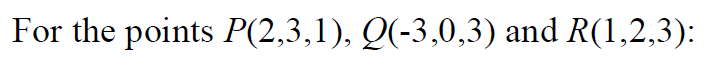 For the points $P(2,3,1)$, $Q(-3,0,3)$ and $R(1,2,3)$: